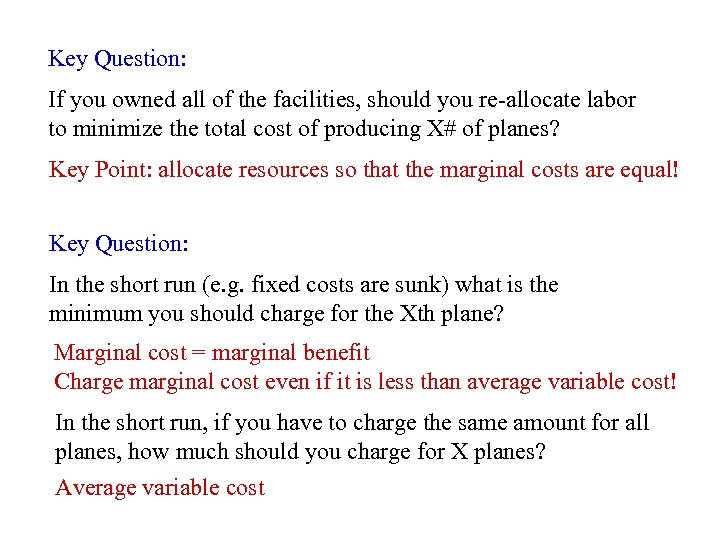 Key Question:

If you owned all of the facilities, should you re-allocate labor to minimize the total cost of producing X# of planes?

Key Point: allocate resources so that the marginal costs are equal!

Key Question:

In the short run (e.g. fixed costs are sunk) what is the minimum you should charge for the Xth plane?

Marginal cost = marginal benefit
Charge marginal cost even if it is less than average variable cost!

In the short run, if you have to charge the same amount for all planes, how much should you charge for X planes?

Average variable cost